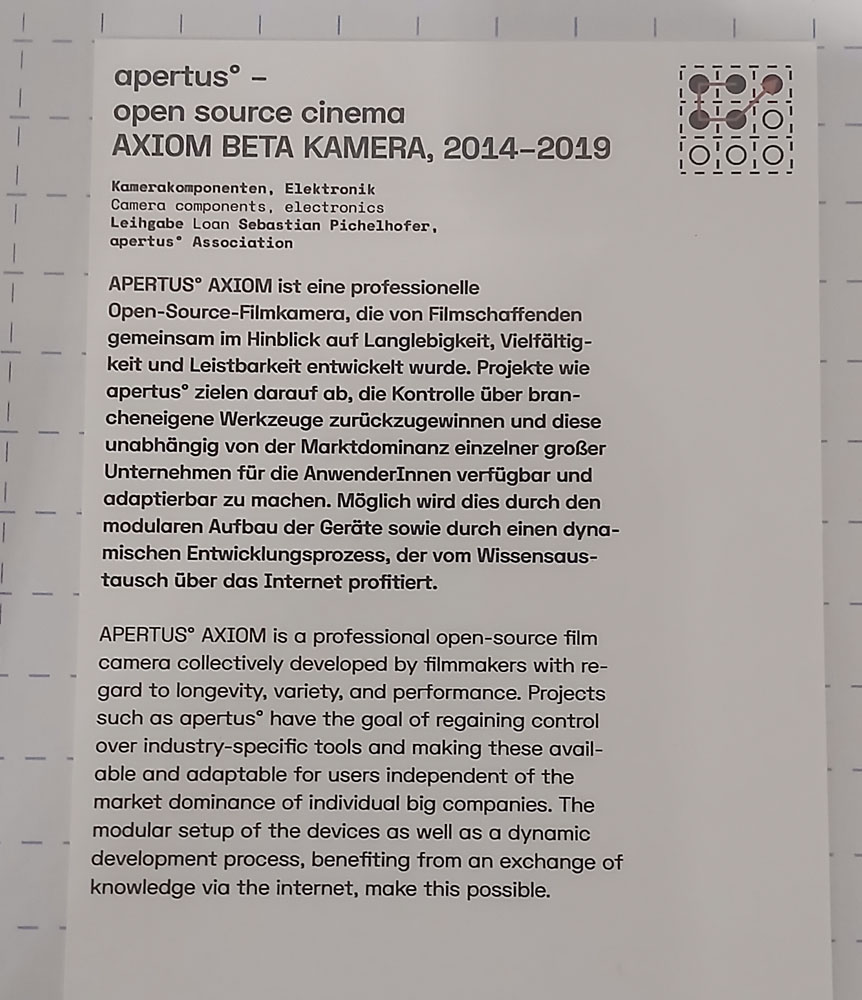 apertus° –
open source cinema
AXIOM BETA KAMERA, 2014–2019

Kamerakomponenten, Elektronik
Camera components, electronics
Leihgabe Loan Sebastian Pichelhofer, apertus° Association

APERTUS° AXIOM ist eine professionelle Open-Source-Filmkamera, die von Filmschaffenden gemeinsam im Hinblick auf Langlebigkeit, Vielfältigkeit und Leistbarkeit entwickelt wurde. Projekte wie apertus° zielen darauf ab, die Kontrolle über brancheneigene Werkzeuge zurückzugewinnen und diese unabhängig von der Marktdominanz einzelner großer Unternehmen für die AnwenderInnen verfügbar und adaptierbar zu machen. Möglich wird dies durch den modularen Aufbau der Geräte sowie durch einen dynamischen Entwicklungsprozess, der vom Wissensaustausch über das Internet profitiert.

APERTUS° AXIOM is a professional open-source film camera collectively developed by filmmakers with regard to longevity, variety, and performance. Projects such as apertus° have the goal of regaining control over industry-specific tools and making these available and adaptable for users independent of the market dominance of individual big companies. The modular setup of the devices as well as a dynamic development process, benefiting from an exchange of knowledge via the internet, make this possible.